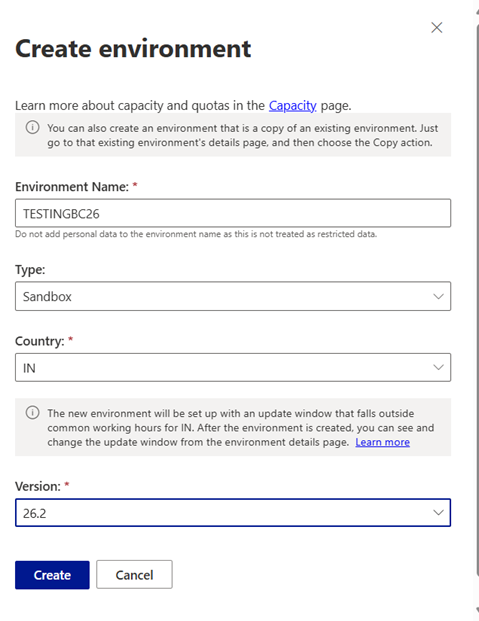 Create environment

Learn more about capacity and quotas in the Capacity page.

You can also create an environment that is a copy of an existing environment. Just go to that existing environment's details page, and then choose the Copy action.

Environment Name: *

TESTINGBC26

Do not add personal data to the environment name as this is not treated as restricted data.

Type:

Sandbox

Country: *

IN

The new environment will be set up with an update window that falls outside common working hours for IN. After the environment is created, you can see and change the update window from the environment details page. Learn more

Version: *

26.2

Create

Cancel